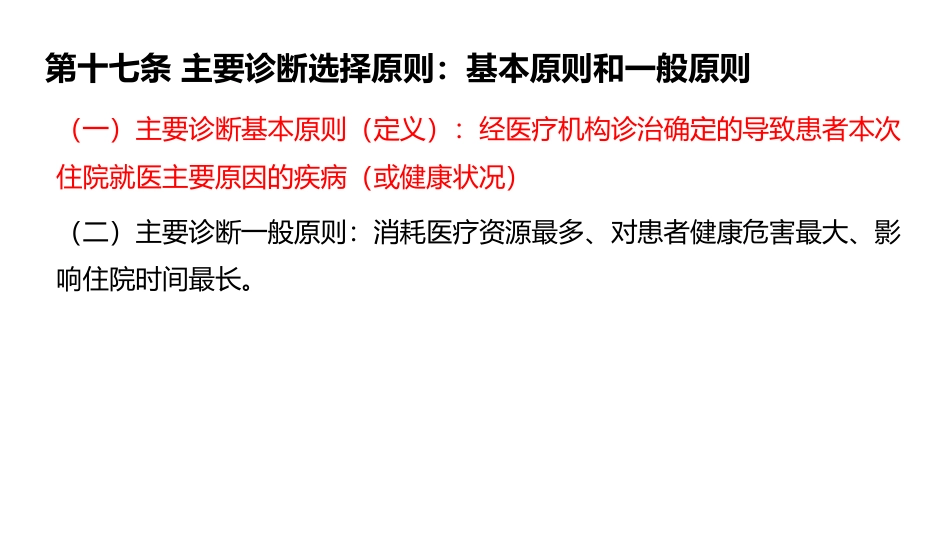 第十七条 主要诊断选择原则：基本原则和一般原则

（一）主要诊断基本原则（定义）：经医疗机构诊治确定的导致患者本次住院就医主要原因的疾病（或健康状况）

（二）主要诊断一般原则：消耗医疗资源最多、对患者健康危害最大、影响住院时间最长。